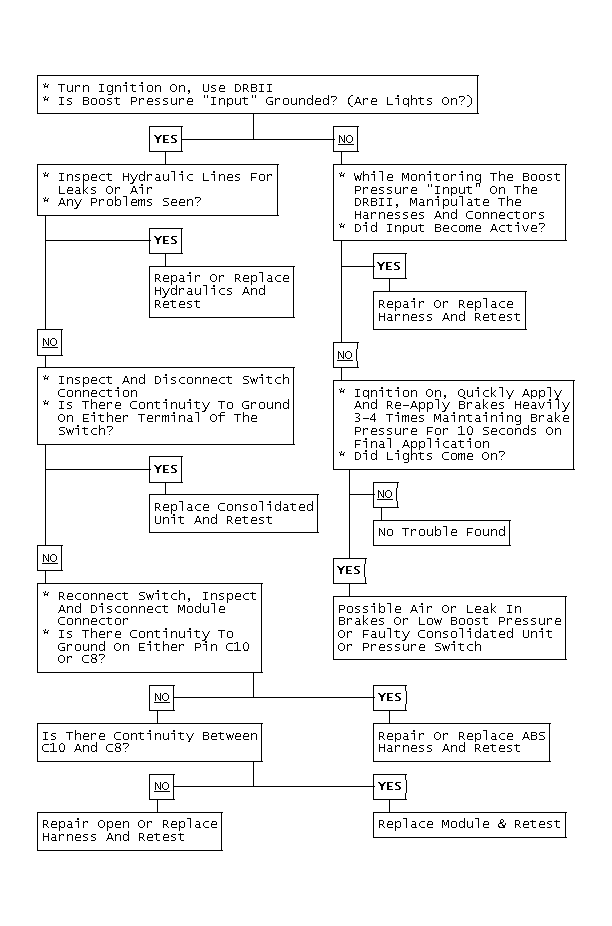 * Turn Ignition On, Use DRBII
* Is Boost Pressure "Input" Grounded? (Are Lights On?)

YES

NO

* Inspect Hydraulic Lines For Leaks Or Air
* Any Problems Seen?

YES

Repair Or Replace Hydraulics And Retest

NO

* Inspect And Disconnect Switch Connection
* Is There Continuity To Ground On Either Terminal Of The Switch?

YES

Replace Consolidated Unit And Retest

NO

* Reconnect Switch, Inspect And Disconnect Module Connector
* Is There Continuity To Ground On Either Pin C10 Or C8?

* While Monitoring The Boost Pressure "Input" On The DRBII, Manipulate The Harnesses And Connectors
* Did Input Become Active?

YES

Repair Or Replace Harness And Retest

NO

* Iqnition On, Quickly Apply And Re-Apply Brakes Heavily 3-4 Times Maintaining Brake Pressure For 10 Seconds On Final Application
* Did Lights Come On?

NO

No Trouble Found

YES

Possible Air Or Leak In Brakes Or Low Boost Pressure Or Faulty Consolidated Unit Or Pressure Switch

NO

YES

Is There Continuity Between C10 And C8?

Repair Or Replace ABS Harness And Retest

NO

YES

Repair Open Or Replace Harness And Retest

Replace Module & Retest